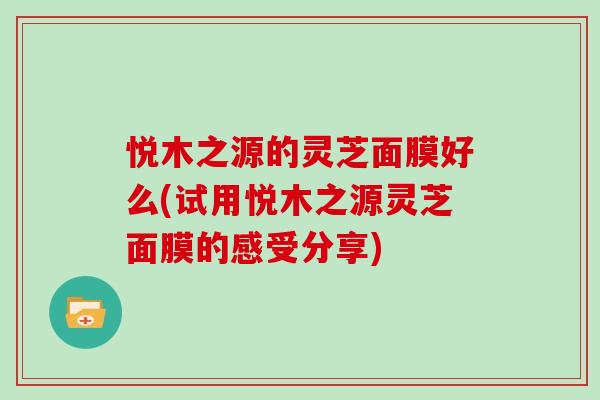 悦木之源的灵芝面膜好么(试用悦木之源灵芝面膜的感受分享)